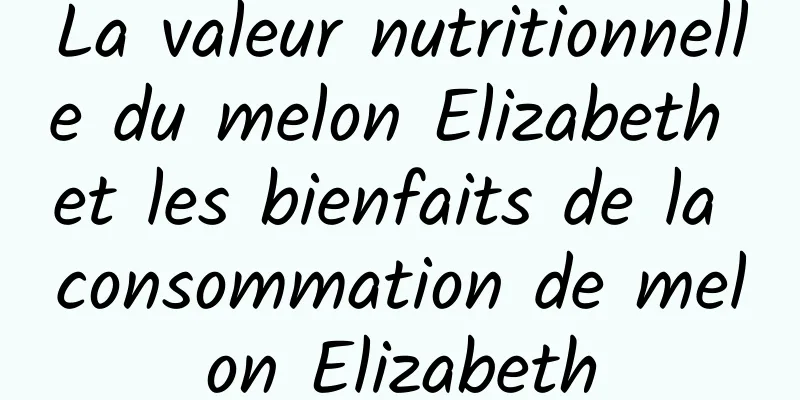 La valeur nutritionnelle du melon Elizabeth et les bienfaits de la consommation de melon Elizabeth